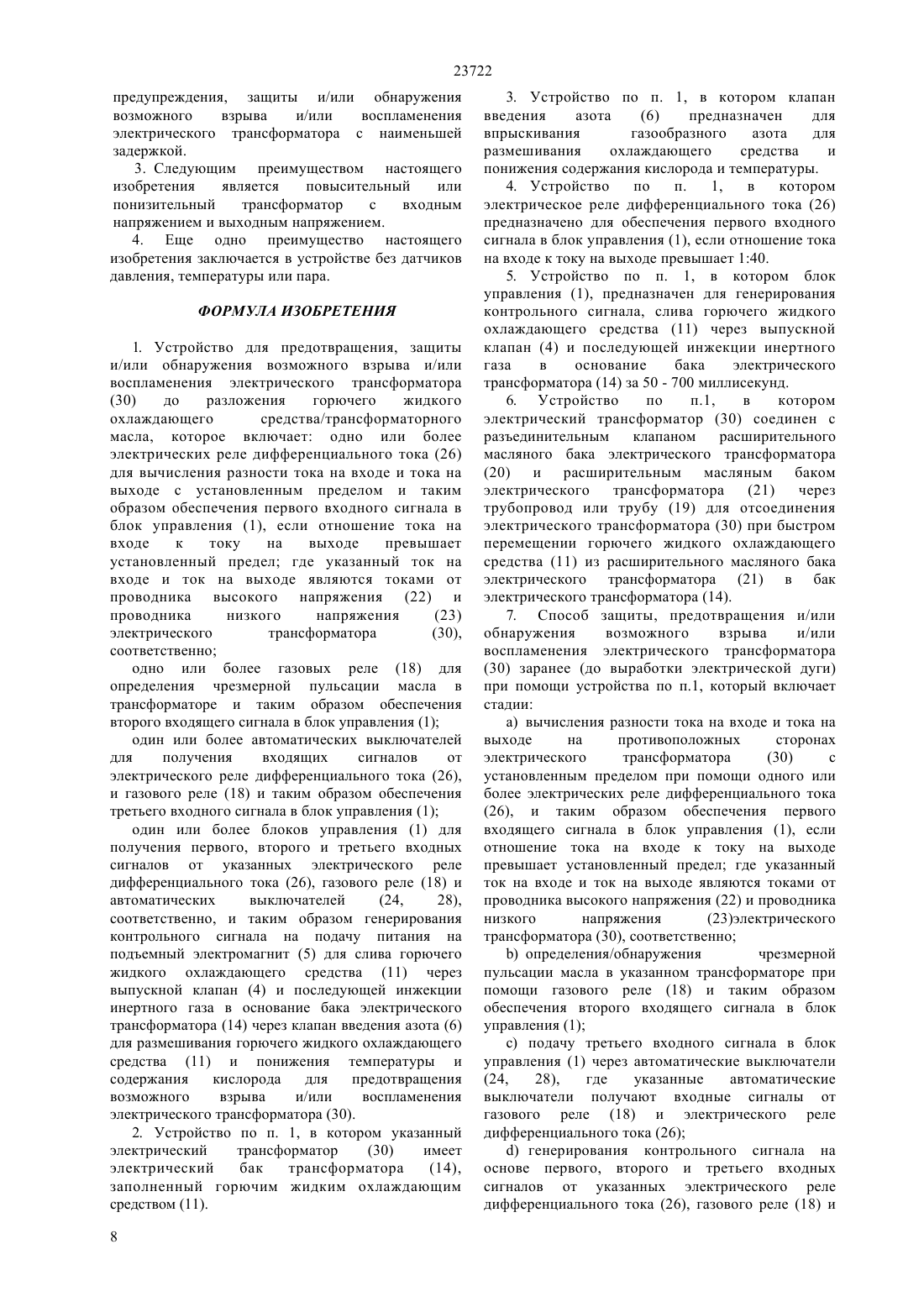 23722

предупреждения, защиты и/или обнаружения возможного взрыва и/или воспламенения электрического трансформатора с наименьшей задержкой.

3. Следующим преимуществом настоящего изобретения является повысительный или понизительный трансформатор с входным напряжением и выходным напряжением.

4. Еще одно преимущество настоящего изобретения заключается в устройстве без датчиков давления, температуры или пара.

ФОРМУЛА ИЗОБРЕТЕНИЯ

1. Устройство для предотвращения, защиты и/или обнаружения возможного взрыва и/или воспламенения электрического трансформатора (30) до разложения горючего жидкого охлаждающего средства/трансформаторного масла, которое включает: одно или более электрических реле дифференциального тока (26) для вычисления разности тока на входе и тока на выходе с установленным пределом и таким образом обеспечения первого входного сигнала в блок управления (1), если отношение тока на входе к току на выходе превышает установленный предел; где указанный ток на входе и ток на выходе являются токами от проводника высокого напряжения (22) и проводника низкого напряжения (23) электрического трансформатора (30), соответственно;

одно или более газовых реле (18) для определения чрезмерной пульсации масла в трансформаторе и таким образом обеспечения второго входящего сигнала в блок управления (1);

один или более автоматических выключателей для получения входящих сигналов от электрического реле дифференциального тока (26), и газового реле (18) и таким образом обеспечения третьего входного сигнала в блок управления (1);

один или более блоков управления (1) для получения первого, второго и третьего входных сигналов от указанных электрического реле дифференциального тока (26), газового реле (18) и автоматических выключателей (24, 28), соответственно, и таким образом генерирования контрольного сигнала на подачу питания на подъемный электромагнит (5) для слива горючего жидкого охлаждающего средства (11) через выпускной клапан (4) и последующей инжекции инертного газа в основание бака электрического трансформатора (14) через клапан введения азота (6) для размешивания горючего жидкого охлаждающего средства (11) и понижения температуры и содержания кислорода для предотвращения возможного взрыва и/или воспламенения электрического трансформатора (30).

2. Устройство по п. 1, в котором указанный электрический трансформатор (30) имеет электрический бак трансформатора (14), заполненный горючим жидким охлаждающим средством (11).

3. Устройство по п. 1, в котором клапан введения азота (6) предназначен для впрыскивания газообразного азота для размешивания охлаждающего средства и понижения содержания кислорода и температуры.

4. Устройство по п. 1, в котором электрическое реле дифференциального тока (26) предназначено для обеспечения первого входного сигнала в блок управления (1), если отношение тока на входе к току на выходе превышает 1:40.

5. Устройство по п. 1, в котором блок управления (1), предназначен для генерирования контрольного сигнала, слива горючего жидкого охлаждающего средства (11) через выпускной клапан (4) и последующей инжекции инертного газа в основание бака электрического трансформатора (14) за 50 - 700 миллисекунд.

6. Устройство по п.1, в котором электрический трансформатор (30) соединен с разъединительным клапаном расширительного масляного бака электрического трансформатора (20) и расширительным масляным баком электрического трансформатора (21) через трубопровод или трубу (19) для отсоединения электрического трансформатора (30) при быстром перемещении горючего жидкого охлаждающего средства (11) из расширительного масляного бака электрического трансформатора (21) в бак электрического трансформатора (14).

7. Способ защиты, предотвращения и/или обнаружения возможного взрыва и/или воспламенения электрического трансформатора (30) заранее (до выработки электрической дуги) при помощи устройства по п.1, который включает стадии:

a) вычисления разности тока на входе и тока на выходе на противоположных сторонах электрического трансформатора (30) с установленным пределом при помощи одного или более электрических реле дифференциального тока (26), и таким образом обеспечения первого входящего сигнала в блок управления (1), если отношение тока на входе к току на выходе превышает установленный предел; где указанный ток на входе и ток на выходе являются токами от проводника высокого напряжения (22) и проводника низкого напряжения (23)электрического трансформатора (30), соответственно;

b) определения/обнаружения чрезмерной пульсации масла в указанном трансформаторе при помощи газового реле (18) и таким образом обеспечения второго входящего сигнала в блок управления (1);

c) подачу третьего входного сигнала в блок управления (1) через автоматические выключатели (24, 28), где указанные автоматические выключатели получают входные сигналы от газового реле (18) и электрического реле дифференциального тока (26);

d) генерирования контрольного сигнала на основе первого, второго и третьего входных сигналов от указанных электрического реле дифференциального тока (26), газового реле (18) и

8